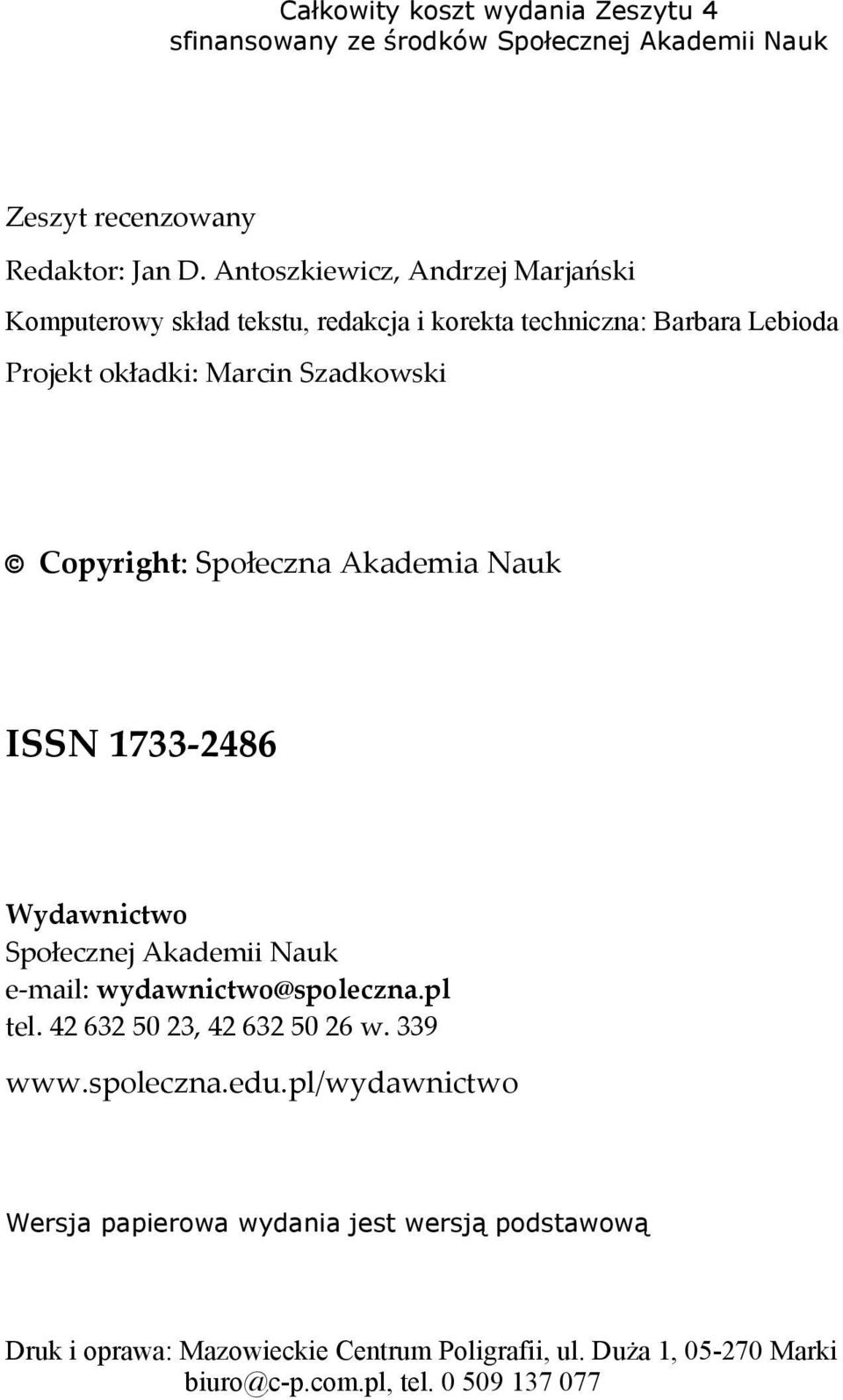 Całkowity koszt wydania Zeszytu 4
sfinansowany ze środków Społecznej Akademii Nauk

Zeszyt recenzowany

Redaktor: Jan D. Antoszkiewicz, Andrzej Marjański

Komputerowy skład tekstu, redakcja i korekta techniczna: Barbara Lebioda

Projekt okładki: Marcin Szadkowski

© Copyright: Społeczna Akademia Nauk

ISSN 1733-2486

Wydawnictwo
Społecznej Akademii Nauk
e-mail: wydawnictwo@spoleczna.pl
tel. 42 632 50 23, 42 632 50 26 w. 339

www.spoleczna.edu.pl/wydawnictwo

Wersja papierowa wydania jest wersją podstawową

Druk i oprawa: Mazowieckie Centrum Poligrafii, ul. Duża 1, 05-270 Marki
biuro@c-p.com.pl, tel. 0 509 137 077